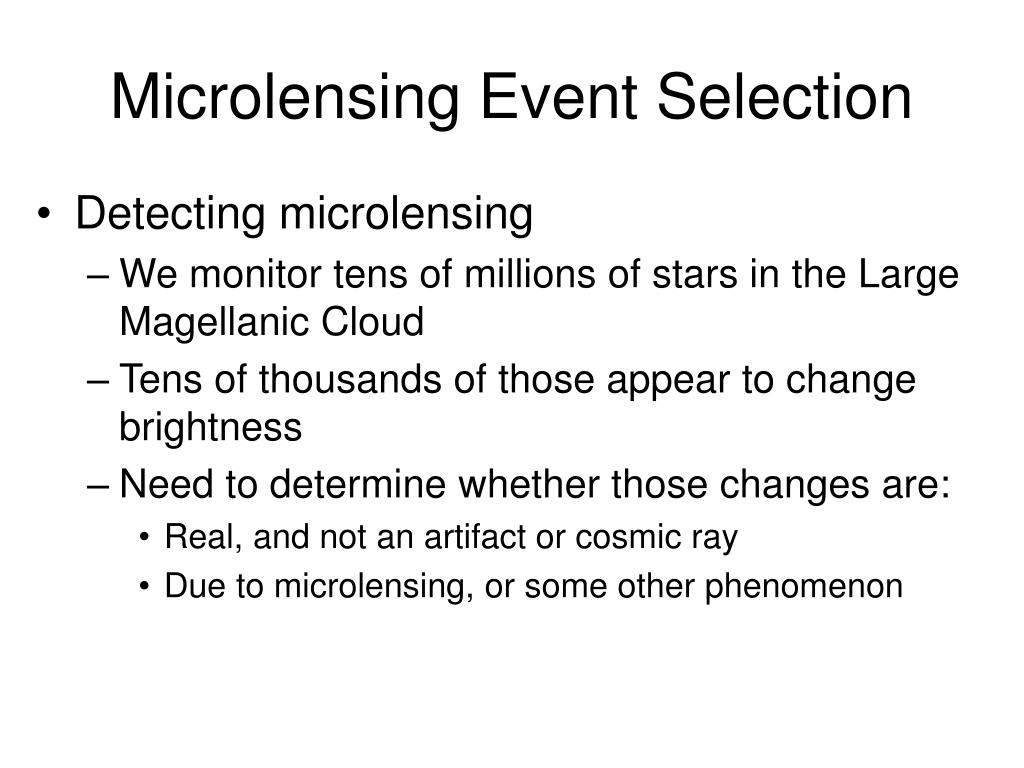 Microlensing Event Selection

• Detecting microlensing
– We monitor tens of millions of stars in the Large Magellanic Cloud
– Tens of thousands of those appear to change brightness
– Need to determine whether those changes are:
• Real, and not an artifact or cosmic ray
• Due to microlensing, or some other phenomenon